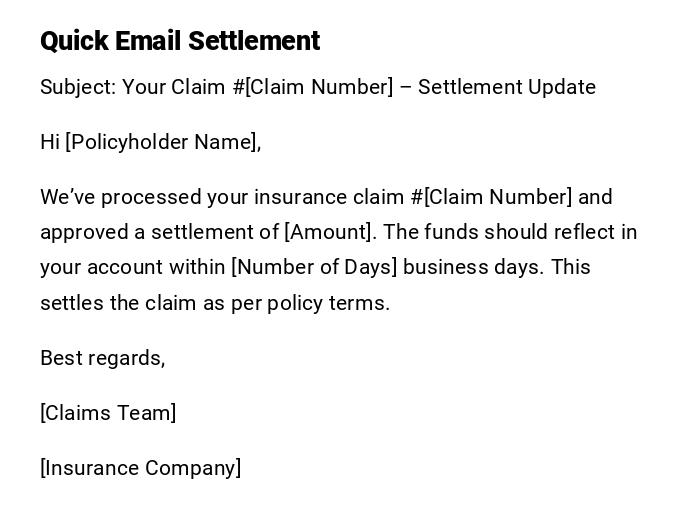 Quick Email Settlement

Subject: Your Claim #[Claim Number] – Settlement Update

Hi [Policyholder Name],

We've processed your insurance claim #[Claim Number] and approved a settlement of [Amount]. The funds should reflect in your account within [Number of Days] business days. This settles the claim as per policy terms.

Best regards,

[Claims Team]

[Insurance Company]